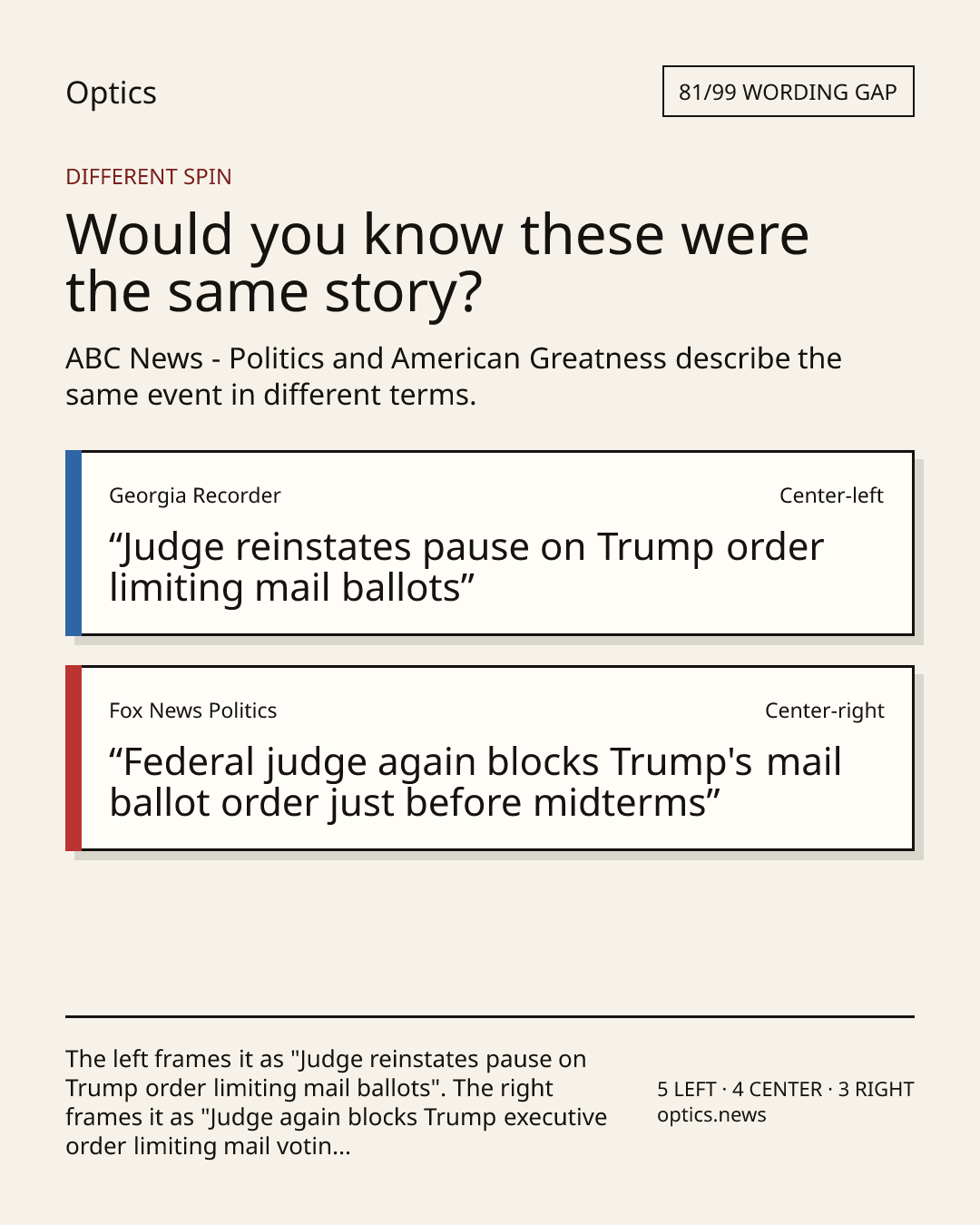 Optics

81/99 WORDING GAP

DIFFERENT SPIN

Would you know these were the same story?

ABC News - Politics and American Greatness describe the same event in different terms.

Georgia Recorder

Center-left

"Judge reinstates pause on Trump order limiting mail ballots"

Fox News Politics

Center-right

"Federal judge again blocks Trump's mail ballot order just before midterms"

The left frames it as "Judge reinstates pause on Trump order limiting mail ballots". The right frames it as "Judge again blocks Trump executive order limiting mail votin...

5 LEFT · 4 CENTER · 3 RIGHT
optics.news